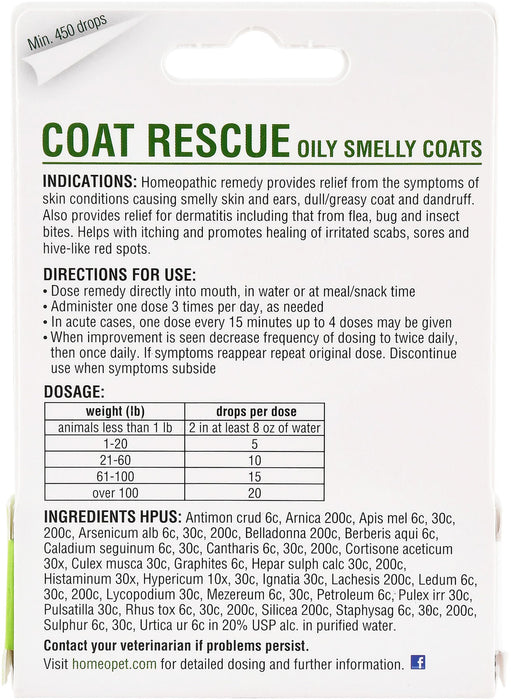 Min. 450 drops

COAT RESCUE OILY SMELLY COATS

INDICATIONS: Homeopathic remedy provides relief from the symptoms of skin conditions causing smelly skin and ears, dull/greasy coat and dandruff. Also provides relief for dermatitis including that from flea, bug and insect bites. Helps with itching and promotes healing of irritated scabs, sores and hive-like red spots.

DIRECTIONS FOR USE:
• Dose remedy directly into mouth, in water or at meal/snack time
• Administer one dose 3 times per day, as needed
• In acute cases, one dose every 15 minutes up to 4 doses may be given
• When improvement is seen decrease frequency of dosing to twice daily, then once daily. If symptoms reappear repeat original dose. Discontinue use when symptoms subside

DOSAGE:

| weight (lb) | drops per dose |
|---|---|
| animals less than 1 lb | 2 in at least 8 oz of water |
| 1-20 | 5 |
| 21-60 | 10 |
| 61-100 | 15 |
| over 100 | 20 |

INGREDIENTS HPUS: Antimon crud 6c, Arnica 200c, Apis mel 6c, 30c, 200c, Arsenicum alb 6c, 30c, 200c, Belladonna 200c, Berberis aqui 6c, Caladium seguinum 6c, 30c, Cantharis 6c, 30c, 200c, Cortisone aceticum 30x, Culex musca 30c, Graphites 6c, Hepar sulph calc 30c, 200c, Histaminum 30x, Hypericum 10x, 30c, Ignatia 30c, Lachesis 200c, Ledum 6c, 30c, 200c, Lycopodium 30c, Mezereum 6c, 30c, Petroleum 6c, Pulex irr 30c, Pulsatilla 30c, Rhus tox 6c, 30c, 200c, Silicea 200c, Staphysag 6c, 30c, 200c, Sulphur 6c, 30c, Urtica ur 6c in 20% USP alc. in purified water.

Contact your veterinarian if problems persist.

Visit homeopet.com for detailed dosing and further information. f